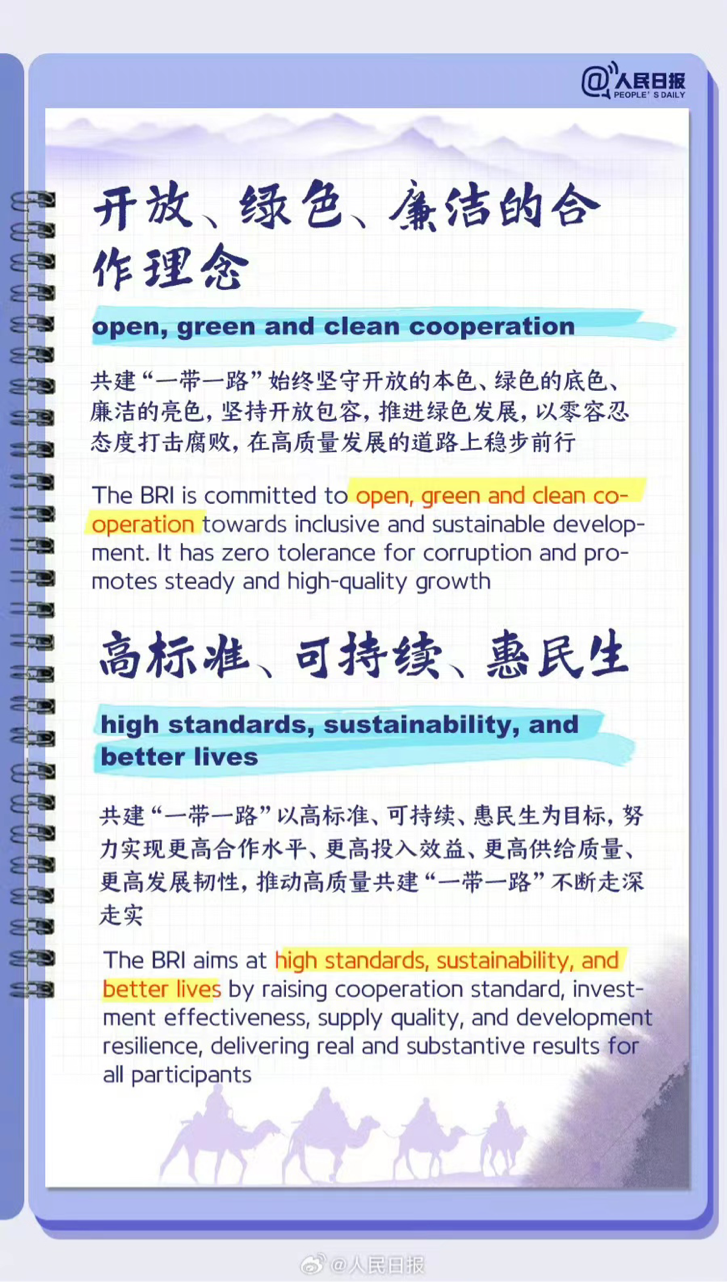 @人民日报
PEOPLE'S DAILY

开放、绿色、廉洁的合作理念

open, green and clean cooperation

共建“一带一路”始终坚守开放的本色、绿色的底色、廉洁的亮色，坚持开放包容，推进绿色发展，以零容忍态度打击腐败，在高质量发展的道路上稳步前行

The BRI is committed to open, green and clean cooperation towards inclusive and sustainable development. It has zero tolerance for corruption and promotes steady and high-quality growth

高标准、可持续、惠民生

high standards, sustainability, and better lives

共建“一带一路”以高标准、可持续、惠民生为目标，努力实现更高合作水平、更高投入效益、更高供给质量、更高发展韧性，推动高质量共建“一带一路”不断走深走实

The BRI aims at high standards, sustainability, and better lives by raising cooperation standard, investment effectiveness, supply quality, and development resilience, delivering real and substantive results for all participants

@人民日报